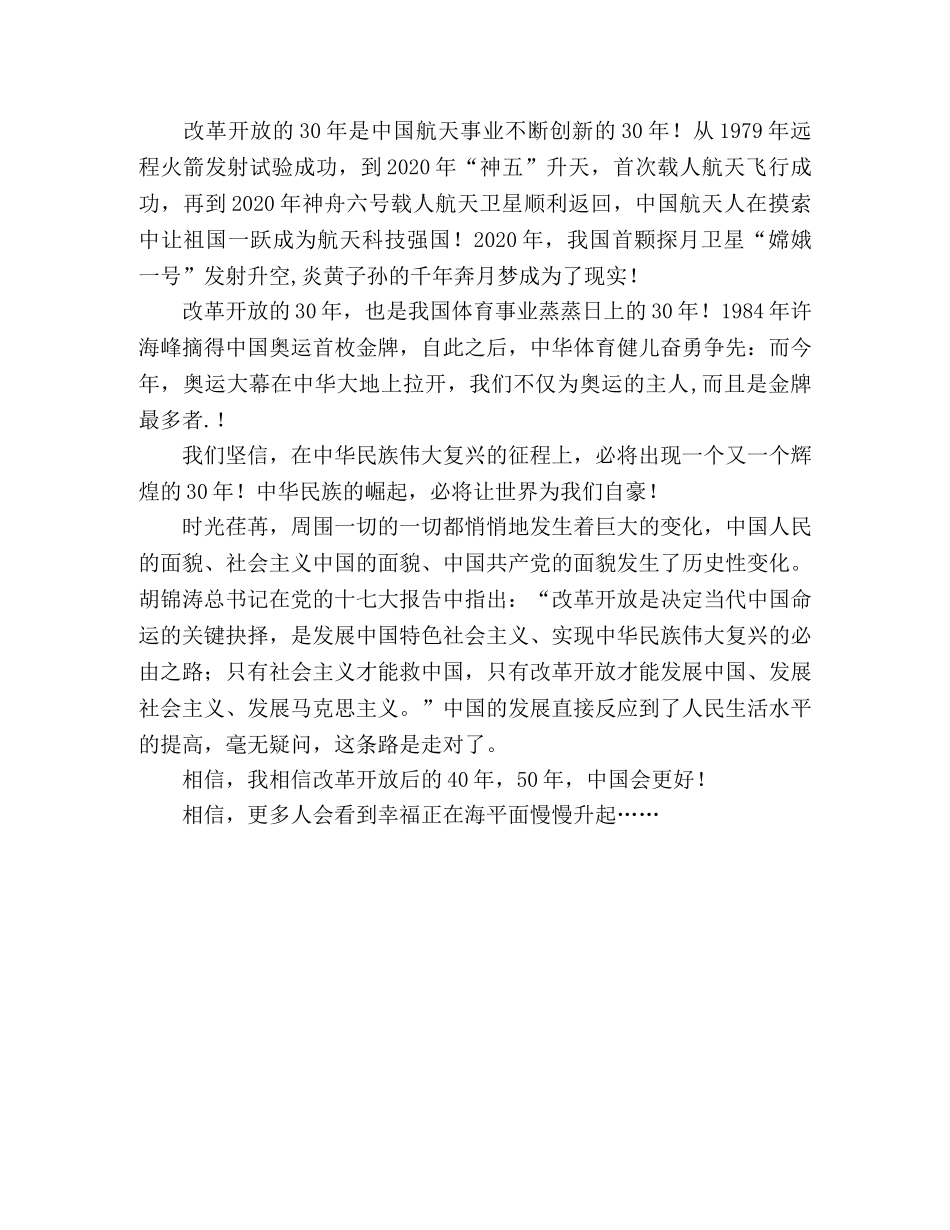 改革开放的30年是中国航天事业不断创新的30年！从1979年远程火箭发射试验成功，到2020年“神五”升天，首次载人航天飞行成功，再到2020年神舟六号载人航天卫星顺利返回，中国航天人在摸索中让祖国一跃成为航天科技强国！2020年，我国首颗探月卫星“嫦娥一号”发射升空,炎黄子孙的千年奔月梦成为了现实！

改革开放的30年，也是我国体育事业蒸蒸日上的30年！1984年许海峰摘得中国奥运首枚金牌，自此之后，中华体育健儿奋勇争先：而今年，奥运大幕在中华大地上拉开，我们不仅为奥运的主人,而且是金牌最多者.！

我们坚信，在中华民族伟大复兴的征程上，必将出现一个又一个辉煌的30年！中华民族的崛起，必将让世界为我们自豪！

时光荏苒，周围一切的一切都悄悄地发生着巨大的变化，中国人民的面貌、社会主义中国的面貌、中国共产党的面貌发生了历史性变化。胡锦涛总书记在党的十七大报告中指出：“改革开放是决定当代中国命运的关键抉择，是发展中国特色社会主义、实现中华民族伟大复兴的必由之路；只有社会主义才能救中国，只有改革开放才能发展中国、发展社会主义、发展马克思主义。”中国的发展直接反应到了人民生活水平的提高，毫无疑问，这条路是走对了。

相信，我相信改革开放后的40年，50年，中国会更好！

相信，更多人会看到幸福正在海平面慢慢升起……